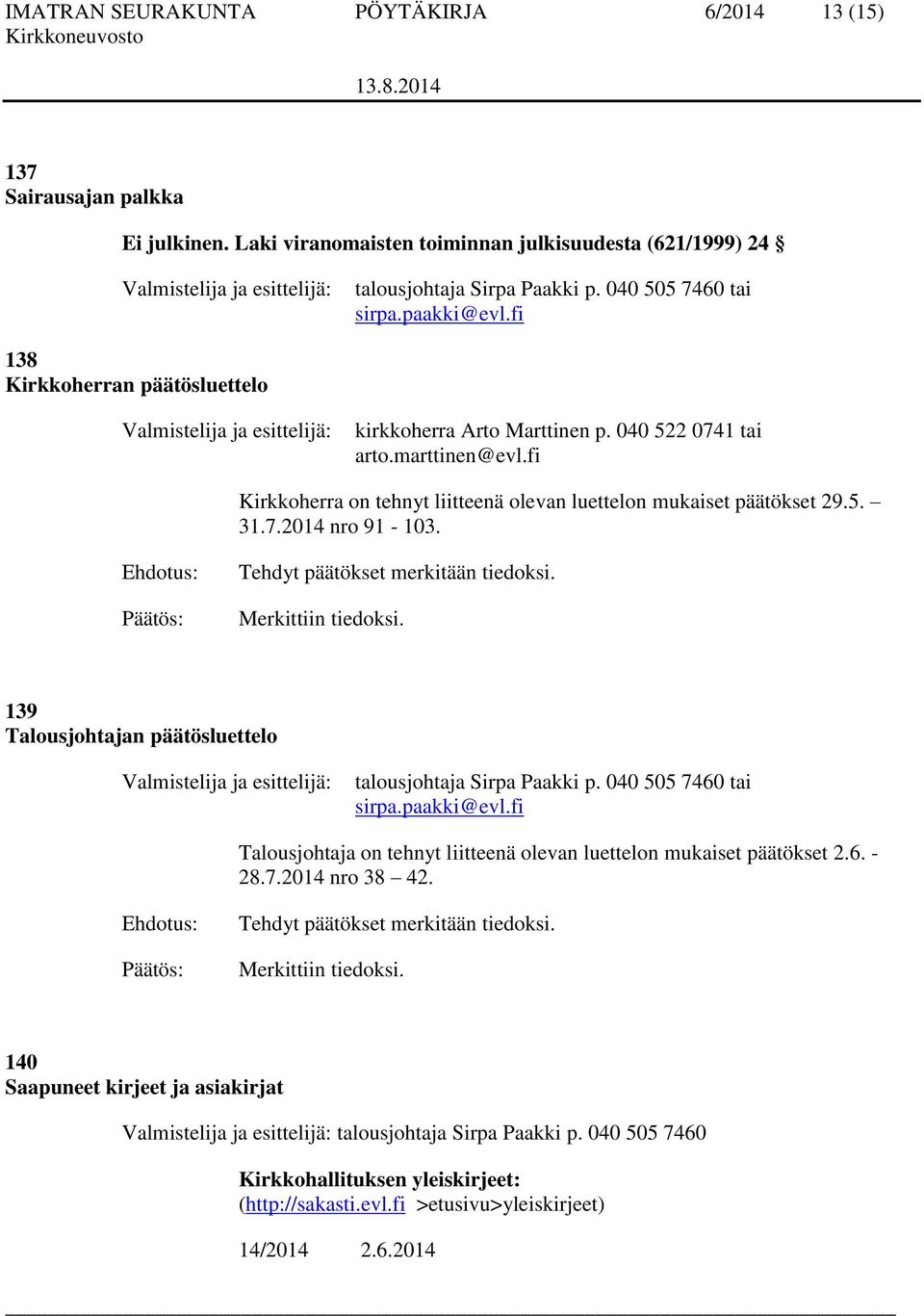 IMATRAN SEURAKUNTA PÖYTÄKIRJA 6/2014 13 (15)
Kirkkoneuvosto
13.8.2014

137
Sairausajan palkka

Ei julkinen. Laki viranomaisten toiminnan julkisuudesta (621/1999) 24 §

Valmistelija ja esittelijä: talousjohtaja Sirpa Paakki p. 040 505 7460 tai sirpa.paakki@evl.fi

138
Kirkkoherran päätösluettelo

Valmistelija ja esittelijä: kirkkoherra Arto Marttinen p. 040 522 0741 tai arto.marttinen@evl.fi

Kirkkoherra on tehnyt liitteenä olevan luettelon mukaiset päätökset 29.5. – 31.7.2014 nro 91 - 103.

Ehdotus: Tehdyt päätökset merkitään tiedoksi.

Päätös: Merkittiin tiedoksi.

139
Talousjohtajan päätösluettelo

Valmistelija ja esittelijä: talousjohtaja Sirpa Paakki p. 040 505 7460 tai sirpa.paakki@evl.fi

Talousjohtaja on tehnyt liitteenä olevan luettelon mukaiset päätökset 2.6. - 28.7.2014 nro 38 – 42.

Ehdotus: Tehdyt päätökset merkitään tiedoksi.

Päätös: Merkittiin tiedoksi.

140
Saapuneet kirjeet ja asiakirjat

Valmistelija ja esittelijä: talousjohtaja Sirpa Paakki p. 040 505 7460

Kirkkohallituksen yleiskirjeet:
(http://sakasti.evl.fi >etusivu>yleiskirjeet)

14/2014 2.6.2014